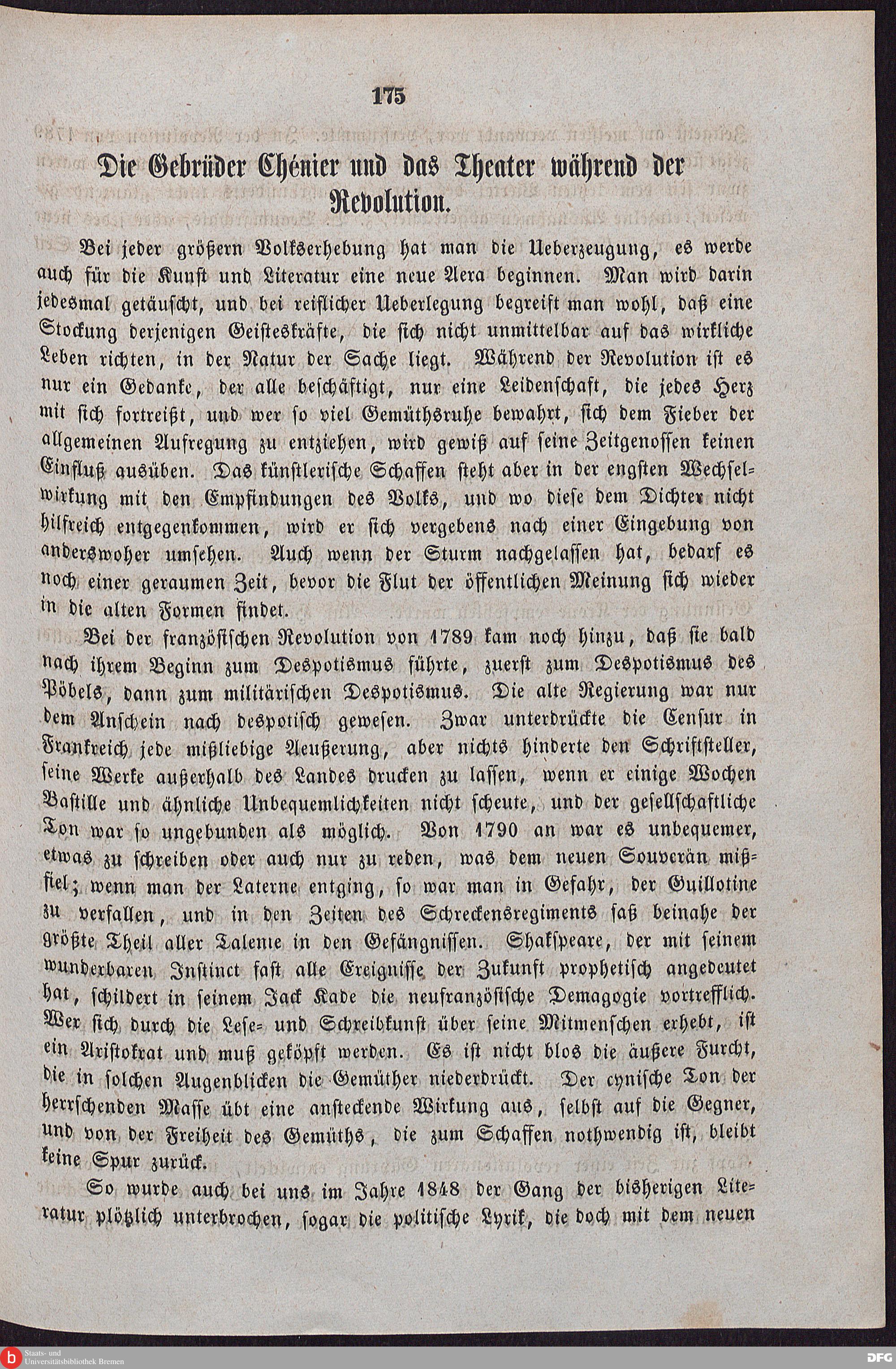 175

Die Gebrüder Chénier und das Theater während der Revolution.

Bei jeder größern Volkserhebung hat man die Ueberzeugung, es werde auch für die Kunst und Literatur eine neue Aera beginnen. Man wird darin jedesmal getäuscht, und bei reiflicher Ueberlegung begreift man wohl, daß eine Stockung derjenigen Geisteskräfte, die sich nicht unmittelbar auf das wirkliche Leben richten, in der Natur der Sache liegt. Während der Revolution ist es nur ein Gedanke, der alle beschäftigt, nur eine Leidenschaft, die jedes Herz mit sich fortreißt, und wer so viel Gemüthsruhe bewahrt, sich dem Fieber der allgemeinen Aufregung zu entziehen, wird gewiß auf seine Zeitgenossen keinen Einfluß ausüben. Das künstlerische Schaffen steht aber in der engsten Wechselwirkung mit den Empfindungen des Volks, und wo diese dem Dichter nicht hilfreich entgegenkommen, wird er sich vergebens nach einer Eingebung von anderswoher umsehen. Auch wenn der Sturm nachgelassen hat, bedarf es noch einer geraumen Zeit, bevor die Flut der öffentlichen Meinung sich wieder in die alten Formen findet.

Bei der französischen Revolution von 1789 kam noch hinzu, daß sie bald nach ihrem Beginn zum Despotismus führte, zuerst zum Despotismus des Pöbels, dann zum militärischen Despotismus. Die alte Regierung war nur dem Anschein nach despotisch gewesen. Zwar unterdrückte die Censur in Frankreich jede mißliebige Aeußerung, aber nichts hinderte den Schriftsteller, seine Werke außerhalb des Landes drucken zu lassen, wenn er einige Wochen Bastille und ähnliche Unbequemlichkeiten nicht scheute, und der gesellschaftliche Ton war so ungebunden als möglich. Von 1790 an war es unbequemer, etwas zu schreiben oder auch nur zu reden, was dem neuen Souverän mißfiel; wenn man der Laterne entging, so war man in Gefahr, der Guillotine zu verfallen, und in den Zeiten des Schreckensregiments saß beinahe der größte Theil aller Talente in den Gefängnissen. Shakspeare, der mit seinem wunderbaren Instinct fast alle Ereignisse der Zukunft prophetisch angedeutet hat, schildert in seinem Jack Kade die neufranzösische Demagogie vortrefflich. Wer sich durch die Lese- und Schreibkunst über seine Mitmenschen erhebt, ist ein Aristokrat und muß geköpft werden. Es ist nicht blos die äußere Furcht, die in solchen Augenblicken die Gemüther niederdrückt. Der cynische Ton der herrschenden Masse übt eine ansteckende Wirkung aus, selbst auf die Gegner, und von der Freiheit des Gemüths, die zum Schaffen nothwendig ist, bleibt keine Spur zurück.

So wurde auch bei uns im Jahre 1848 der Gang der bisherigen Literatur plötzlich unterbrochen, sogar die politische Lyrik, die doch mit dem neuen

Staats- und Universitätsbibliothek Bremen

DFG